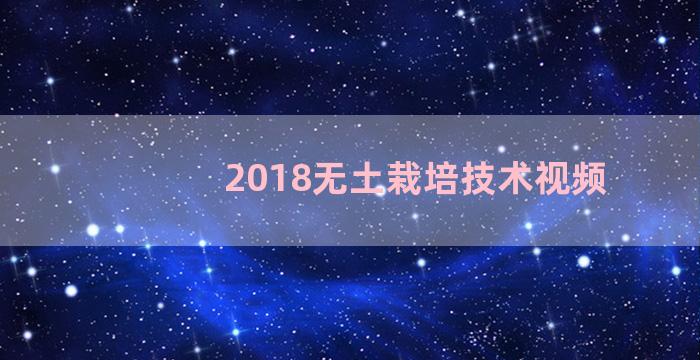 2018无土栽培技术视频